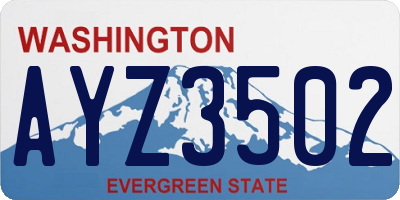 WASHINGTON
AYZ3502
EVERGREEN STATE